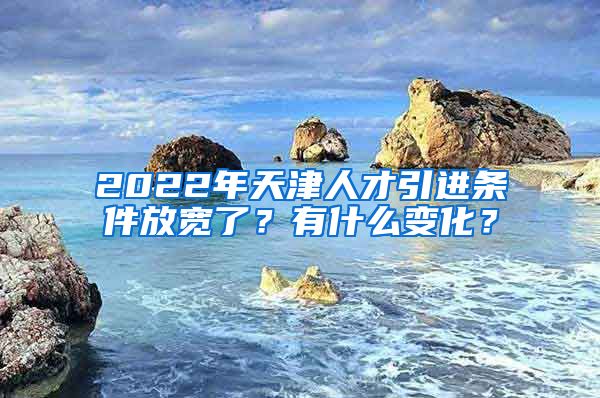 2022年天津人才引进条件放宽了？有什么变化？